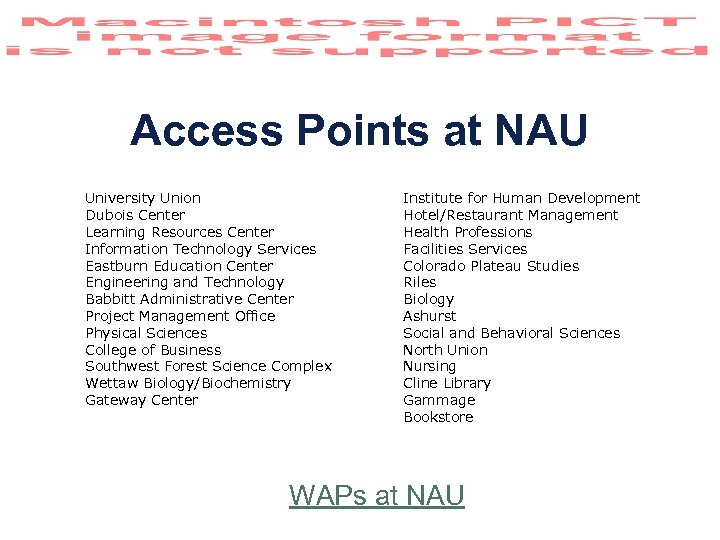 Macintosh PICT image format is not supported

Access Points at NAU

University Union
Dubois Center
Learning Resources Center
Information Technology Services
Eastburn Education Center
Engineering and Technology
Babbitt Administrative Center
Project Management Office
Physical Sciences
College of Business
Southwest Forest Science Complex
Wettaw Biology/Biochemistry
Gateway Center

Institute for Human Development
Hotel/Restaurant Management
Health Professions
Facilities Services
Colorado Plateau Studies
Riles
Biology
Ashurst
Social and Behavioral Sciences
North Union
Nursing
Cline Library
Gammage
Bookstore

WAPs at NAU